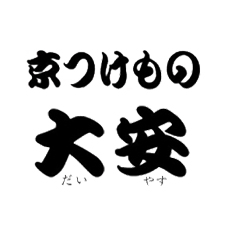 京つけもの

大安
だい やす